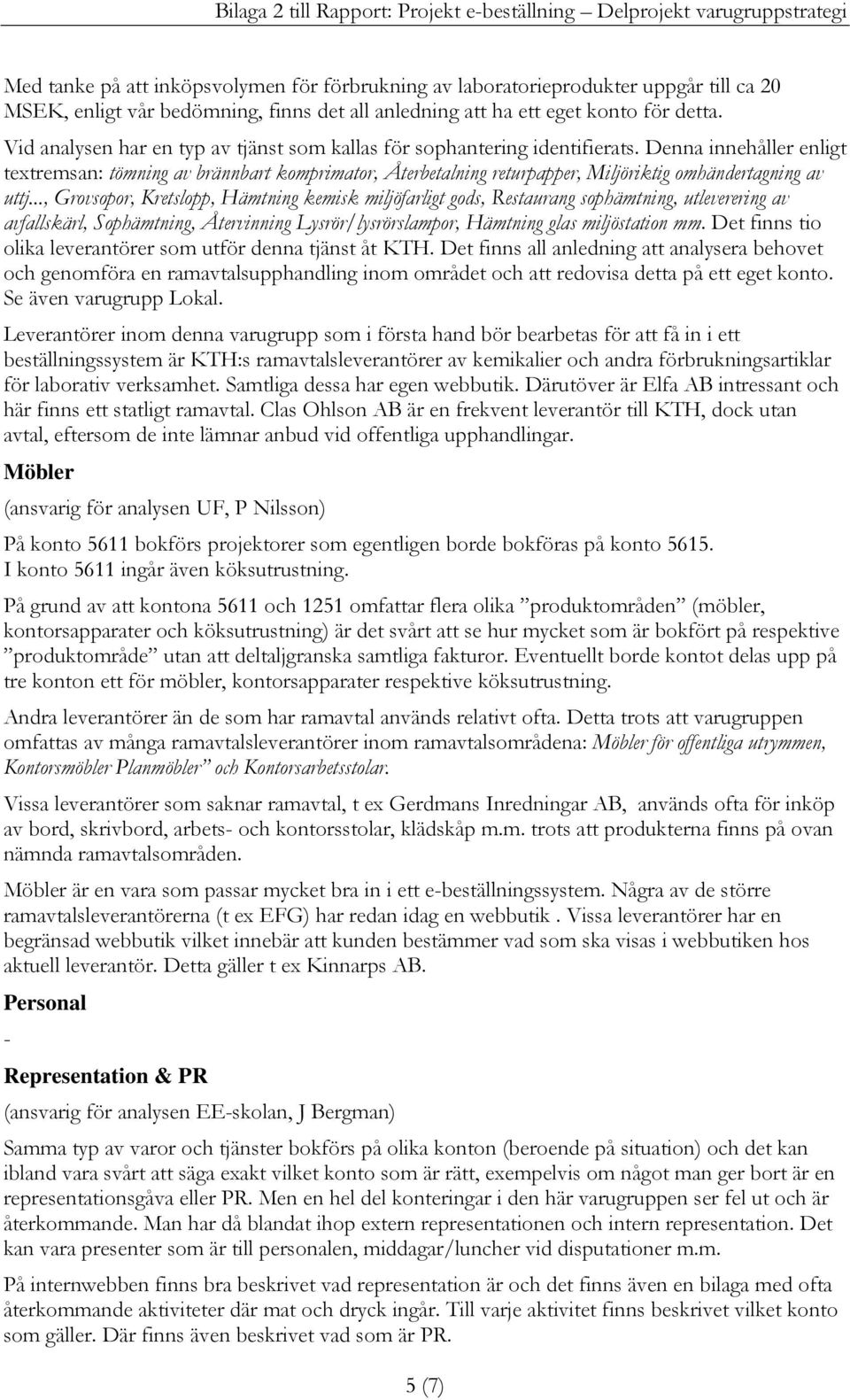 Bilaga 2 till Rapport: Projekt e-beställning – Delprojekt varugruppstrategi

Med tanke på att inköpsvolymen för förbrukning av laboratorieprodukter uppgår till ca 20 MSEK, enligt vår bedömning, finns det all anledning att ha ett eget konto för detta.

Vid analysen har en typ av tjänst som kallas för sophantering identifierats. Denna innehåller enligt textremsan: tömning av brännbart komprimator, Återbetalning returpapper, Miljöriktig omhändertagning av uttj..., Grovsopor, Kretslopp, Hämtning kemisk miljöfarligt gods, Restaurang sophämtning, utleverering av avfallskärl, Sophämtning, Återvinning Lysrör/lysrörslampor, Hämtning glas miljöstation mm. Det finns tio olika leverantörer som utför denna tjänst åt KTH. Det finns all anledning att analysera behovet och genomföra en ramavtalsupphandling inom området och att redovisa detta på ett eget konto. Se även varugrupp Lokal.

Leverantörer inom denna varugrupp som i första hand bör bearbetas för att få in i ett beställningssystem är KTH:s ramavtalsleverantörer av kemikalier och andra förbrukningsartiklar för laborativ verksamhet. Samtliga dessa har egen webbutik. Därutöver är Elfa AB intressant och här finns ett statligt ramavtal. Clas Ohlson AB är en frekvent leverantör till KTH, dock utan avtal, eftersom de inte lämnar anbud vid offentliga upphandlingar.

Möbler

(ansvarig för analysen UF, P Nilsson)

På konto 5611 bokförs projektorer som egentligen borde bokföras på konto 5615. I konto 5611 ingår även köksutrustning.

På grund av att kontona 5611 och 1251 omfattar flera olika ”produktområden” (möbler, kontorsapparater och köksutrustning) är det svårt att se hur mycket som är bokfört på respektive ”produktområde” utan att deltaljgranska samtliga fakturor. Eventuellt borde kontot delas upp på tre konton ett för möbler, kontorsapparater respektive köksutrustning.

Andra leverantörer än de som har ramavtal används relativt ofta. Detta trots att varugruppen omfattas av många ramavtalsleverantörer inom ramavtalsområdena: Möbler för offentliga utrymmen, Kontorsmöbler Planmöbler” och Kontorsarbetsstolar.

Vissa leverantörer som saknar ramavtal, t ex Gerdmans Inredningar AB, används ofta för inköp av bord, skrivbord, arbets- och kontorsstolar, klädskåp m.m. trots att produkterna finns på ovan nämnda ramavtalsområden.

Möbler är en vara som passar mycket bra in i ett e-beställningssystem. Några av de större ramavtalsleverantörerna (t ex EFG) har redan idag en webbutik . Vissa leverantörer har en begränsad webbutik vilket innebär att kunden bestämmer vad som ska visas i webbutiken hos aktuell leverantör. Detta gäller t ex Kinnarps AB.

Personal

-

Representation & PR

(ansvarig för analysen EE-skolan, J Bergman)

Samma typ av varor och tjänster bokförs på olika konton (beroende på situation) och det kan ibland vara svårt att säga exakt vilket konto som är rätt, exempelvis om något man ger bort är en representationsgåva eller PR. Men en hel del konteringar i den här varugruppen ser fel ut och är återkommande. Man har då blandat ihop extern representationen och intern representation. Det kan vara presenter som är till personalen, middagar/luncher vid disputationer m.m.

På internwebben finns bra beskrivet vad representation är och det finns även en bilaga med ofta återkommande aktiviteter där mat och dryck ingår. Till varje aktivitet finns beskrivet vilket konto som gäller. Där finns även beskrivet vad som är PR.

5 (7)